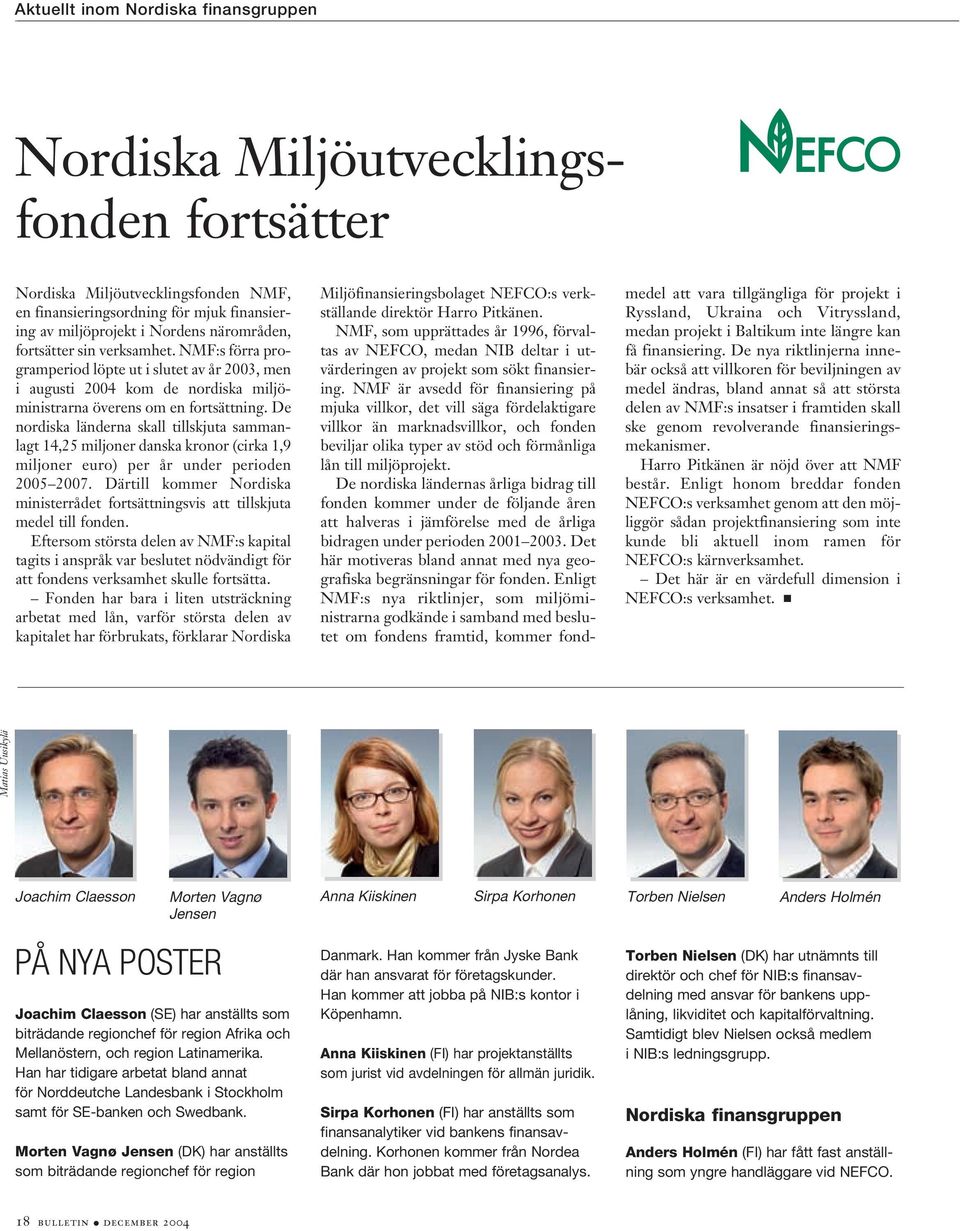 Aktuellt inom Nordiska finansgruppen

Nordiska Miljöutvecklingsfonden fortsätter

NEFCO

Nordiska Miljöutvecklingsfonden NMF, en finansieringsordning för mjuk finansiering av miljöprojekt i Nordens närområden, fortsätter sin verksamhet. NMF:s förra programperiod löpte ut i slutet av år 2003, men i augusti 2004 kom de nordiska miljöministrarna överens om en fortsättning. De nordiska länderna skall tillskjuta sammanlagt 14,25 miljoner danska kronor (cirka 1,9 miljoner euro) per år under perioden 2005–2007. Därtill kommer Nordiska ministerrådet fortsättningsvis att tillskjuta medel till fonden.

Eftersom största delen av NMF:s kapital tagits i anspråk var beslutet nödvändigt för att fondens verksamhet skulle fortsätta.

– Fonden har bara i liten utsträckning arbetat med lån, varför största delen av kapitalet har förbrukats, förklarar Nordiska Miljöfinansieringsbolaget NEFCO:s verkställande direktör Harro Pitkänen.

NMF, som upprättades år 1996, förvaltas av NEFCO, medan NIB deltar i utvärderingen av projekt som sökt finansiering. NMF är avsedd för finansiering på mjuka villkor, det vill säga fördelaktigare villkor än marknadsvillkor, och fonden beviljar olika typer av stöd och förmånliga lån till miljöprojekt.

De nordiska ländernas årliga bidrag till fonden kommer under de följande åren att halveras i jämförelse med de årliga bidragen under perioden 2001–2003. Det här motiveras bland annat med nya geografiska begränsningar för fonden. Enligt NMF:s nya riktlinjer, som miljöministrarna godkände i samband med beslutet om fondens framtid, kommer fondmedel att vara tillgängliga för projekt i Ryssland, Ukraina och Vitryssland, medan projekt i Baltikum inte längre kan få finansiering. De nya riktlinjerna innebär också att villkoren för beviljningen av medel ändras, bland annat så att största delen av NMF:s insatser i framtiden skall ske genom revolverande finansieringsmekanismer.

Harro Pitkänen är nöjd över att NMF består. Enligt honom breddar fonden NEFCO:s verksamhet genom att den möjliggör sådan projektfinansiering som inte kunde bli aktuell inom ramen för NEFCO:s kärnverksamhet.

– Det här är en värdefull dimension i NEFCO:s verksamhet. ■

Mattias Uusikylä

Joachim Claesson
Morten Vagnø Jensen
Anna Kiiskinen
Sirpa Korhonen
Torben Nielsen
Anders Holmén

PÅ NYA POSTER

Joachim Claesson (SE) har anställts som biträdande regionchef för region Afrika och Mellanöstern, och region Latinamerika. Han har tidigare arbetat bland annat för Norddeutche Landesbank i Stockholm samt för SE-banken och Swedbank.

Morten Vagnø Jensen (DK) har anställts som biträdande regionchef för region Danmark. Han kommer från Jyske Bank där han ansvarat för företagskunder. Han kommer att jobba på NIB:s kontor i Köpenhamn.

Anna Kiiskinen (FI) har projektanställts som jurist vid avdelningen för allmän juridik.

Sirpa Korhonen (FI) har anställts som finansanalytiker vid bankens finansavdelning. Korhonen kommer från Nordea Bank där hon jobbat med företagsanalys.

Torben Nielsen (DK) har utnämnts till direktör och chef för NIB:s finansavdelning med ansvar för bankens upplåning, likviditet och kapitalförvaltning. Samtidigt blev Nielsen också medlem i NIB:s ledningsgrupp.

Nordiska finansgruppen

Anders Holmén (FI) har fått fast anställning som yngre handläggare vid NEFCO.

18 BULLETIN ● DECEMBER 2004